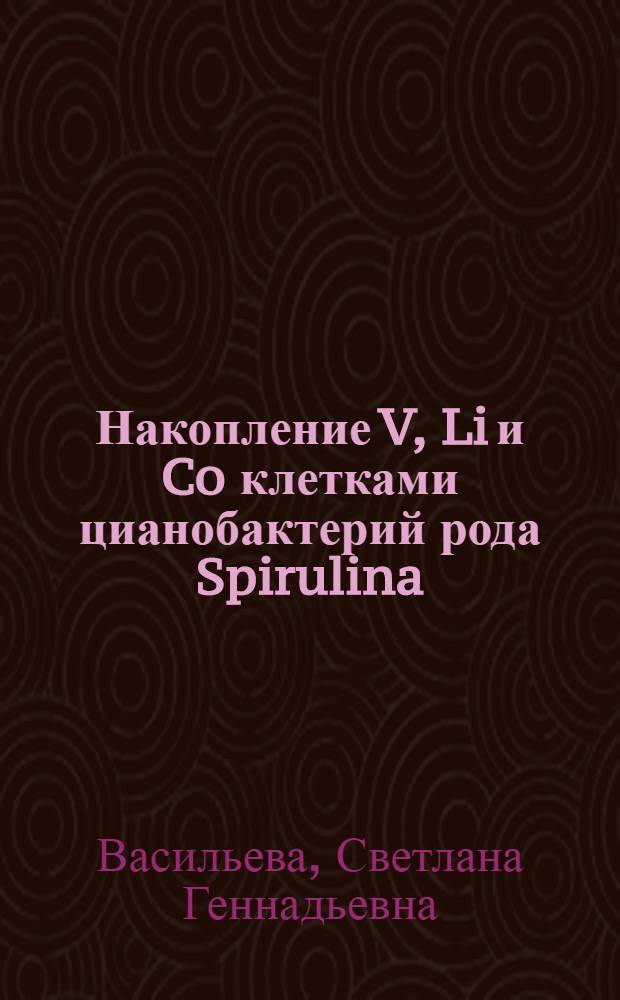 Накопление V, Li и Co клетками цианобактерий рода Spirulina

Васильева, Светлана Геннадьевна